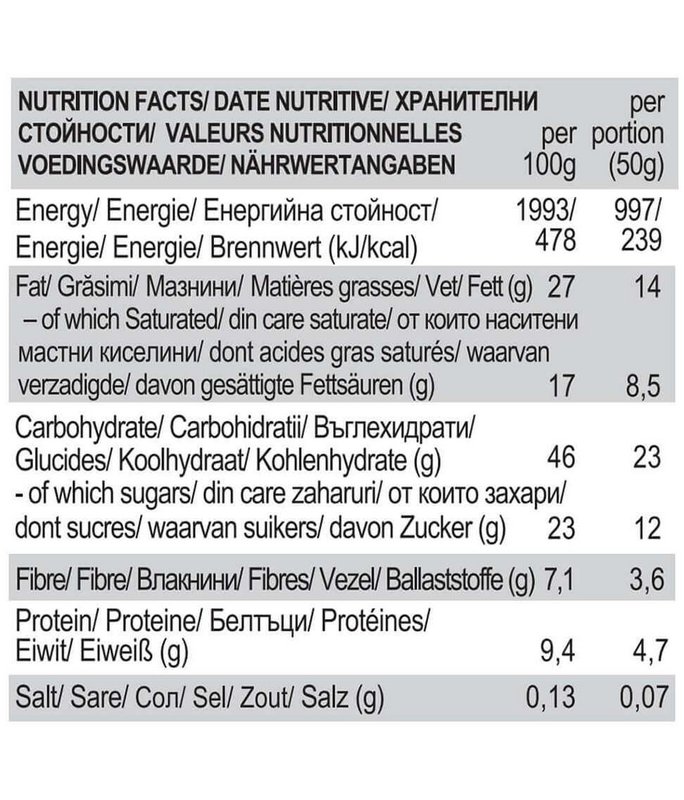 | NUTRITION FACTS/ DATE NUTRITIVE/ ХРАНИТЕЛНИ СТОЙНОСТИ/ VALEURS NUTRITIONNELLES VOEDINGSWAARDE/ NÄHRWERTANGABEN | per 100g | per portion (50g) |
|---|---|---|
| Energy/ Energie/ Енергийна стойност/ Energie/ Energie/ Brennwert (kJ/kcal) | 1993/ 478 | 997/ 239 |
| Fat/ Grăsimi/ Мазнини/ Matières grasses/ Vet/ Fett (g) | 27 | 14 |
| – of which Saturated/ din care saturate/ от които наситени мастни киселини/ dont acides gras saturés/ waarvan verzadigde/ davon gesättigte Fettsäuren (g) | 17 | 8,5 |
| Carbohydrate/ Carbohidratii/ Въглехидрати/ Glucides/ Koolhydraat/ Kohlenhydrate (g) | 46 | 23 |
| - of which sugars/ din care zaharuri/ от които захари/ dont sucres/ waarvan suikers/ davon Zucker (g) | 23 | 12 |
| Fibre/ Fibre/ Влакнини/ Fibres/ Vezel/ Ballaststoffe (g) | 7,1 | 3,6 |
| Protein/ Proteine/ Белтъци/ Protéines/ Eiwit/ Eiweiß (g) | 9,4 | 4,7 |
| Salt/ Sare/ Сол/ Sel/ Zout/ Salz (g) | 0,13 | 0,07 |